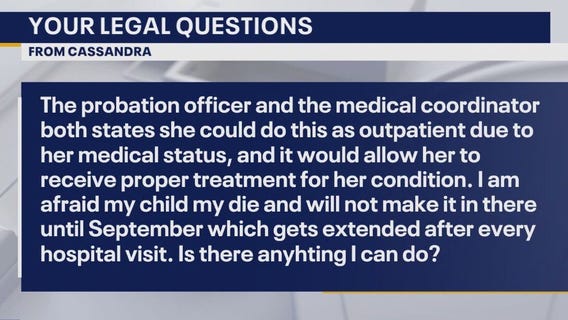 YOUR LEGAL QUESTIONS

FROM CASSANDRA

The probation officer and the medical coordinator both states she could do this as outpatient due to her medical status, and it would allow her to receive proper treatment for her condition. I am afraid my child my die and will not make it in there until September which gets extended after every hospital visit. Is there anyhting I can do?